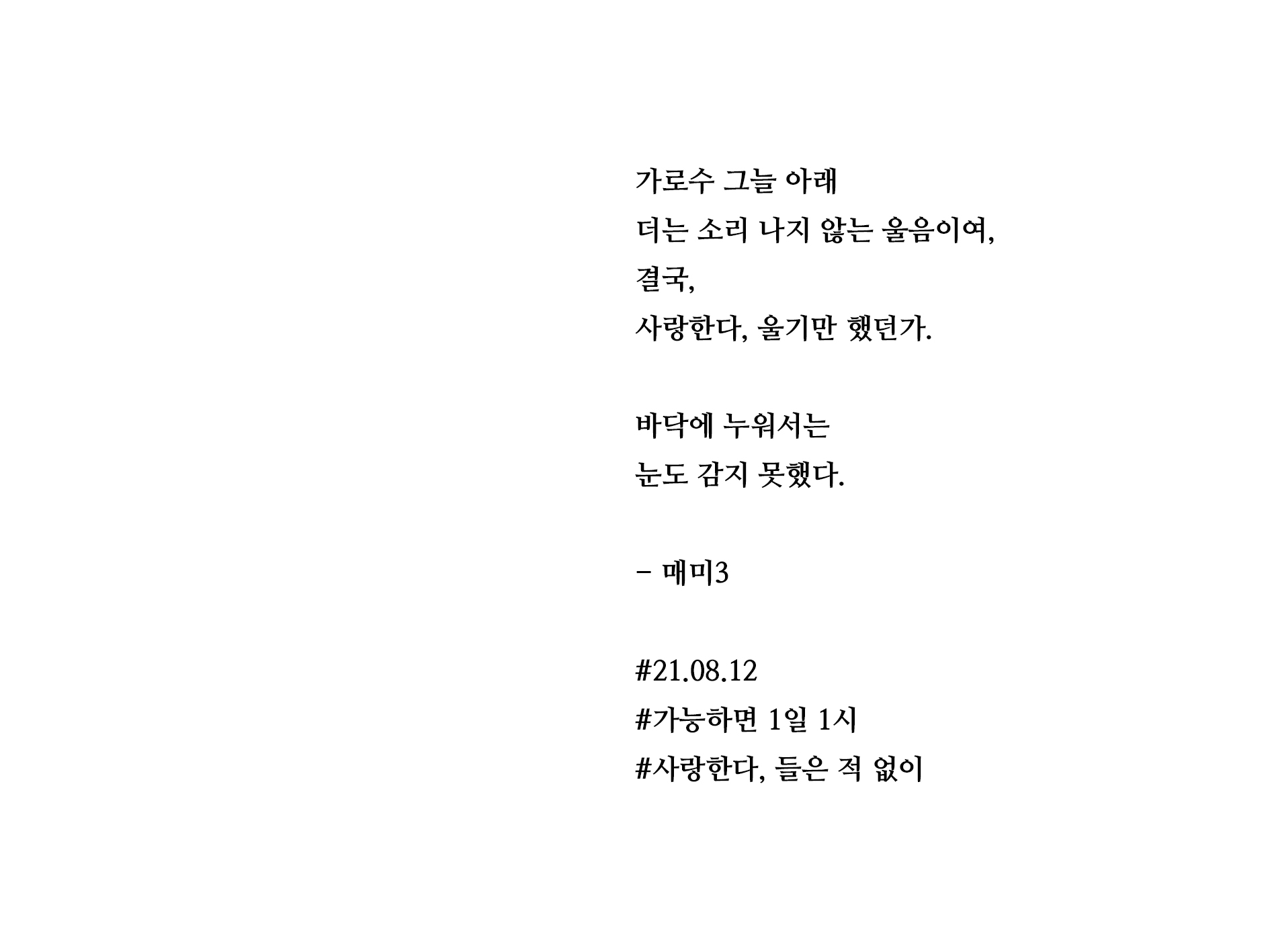 가로수 그늘 아래
더는 소리 나지 않는 울음이여,
결국,
사랑한다, 울기만 했던가.

바닥에 누워서는
눈도 감지 못했다.

- 매미3

#21.08.12
#가능하면 1일 1시
#사랑한다, 들은 적 없이